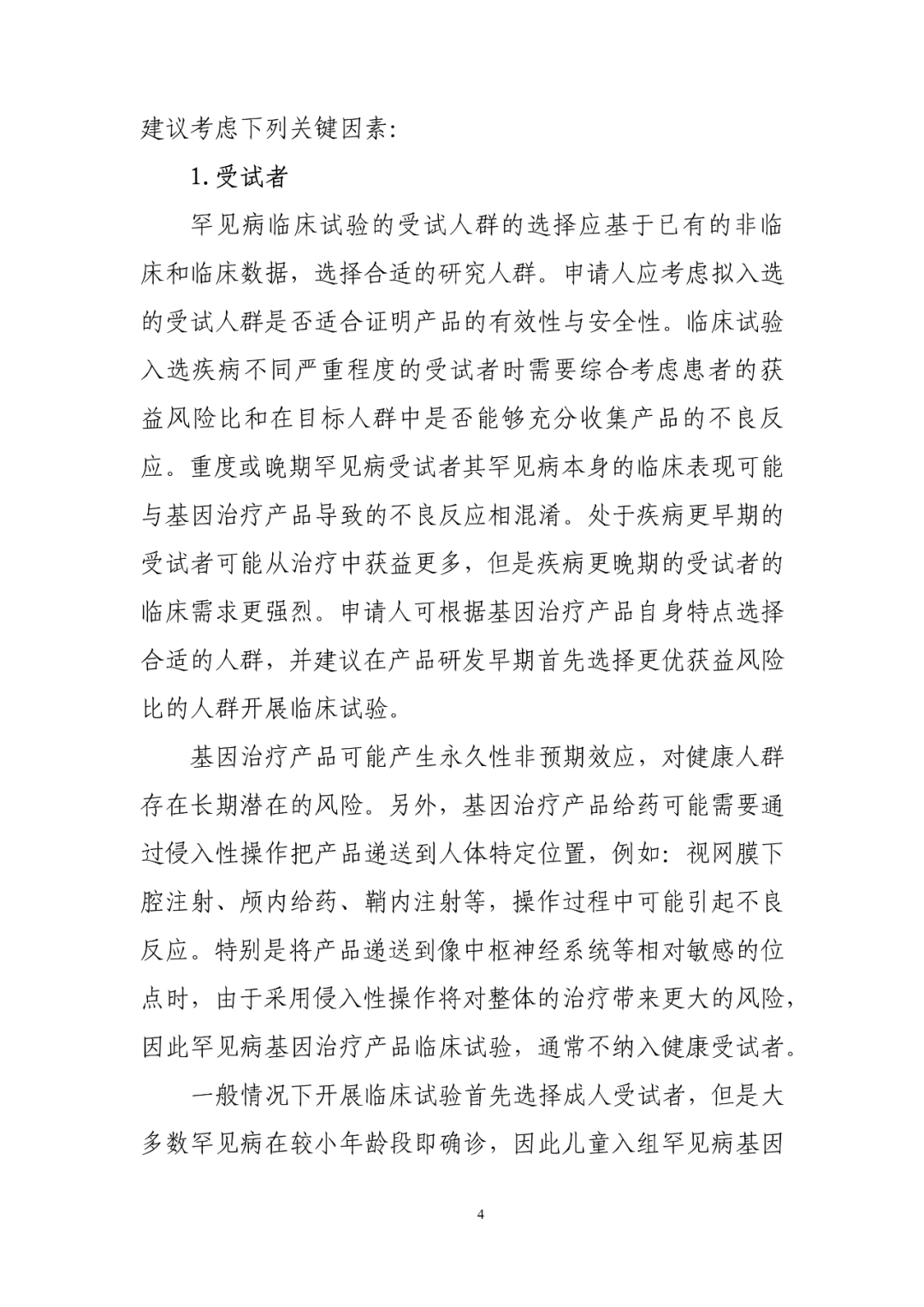 建议考虑下列关键因素:

1. 受试者

罕见病临床试验的受试人群的选择应基于已有的非临床和临床数据，选择合适的研究人群。申请人应考虑拟入选的受试人群是否适合证明产品的有效性与安全性。临床试验入选疾病不同严重程度的受试者时需要综合考虑患者的获益风险比和在目标人群中是否能够充分收集产品的不良反应。重度或晚期罕见病受试者其罕见病本身的临床表现可能与基因治疗产品导致的不良反应相混淆。处于疾病更早期的受试者可能从治疗中获益更多，但是疾病更晚期的受试者的临床需求更强烈。申请人可根据基因治疗产品自身特点选择合适的人群，并建议在产品研发早期首先选择更优获益风险比的人群开展临床试验。

基因治疗产品可能产生永久性非预期效应，对健康人群存在长期潜在的风险。另外，基因治疗产品给药可能需要通过侵入性操作把产品递送到人体特定位置，例如：视网膜下腔注射、颅内给药、鞘内注射等，操作过程中可能引起不良反应。特别是将产品递送到像中枢神经系统等相对敏感的位点时，由于采用侵入性操作将对整体的治疗带来更大的风险，因此罕见病基因治疗产品临床试验，通常不纳入健康受试者。

一般情况下开展临床试验首先选择成人受试者，但是大多数罕见病在较小年龄段即确诊，因此儿童入组罕见病基因

4